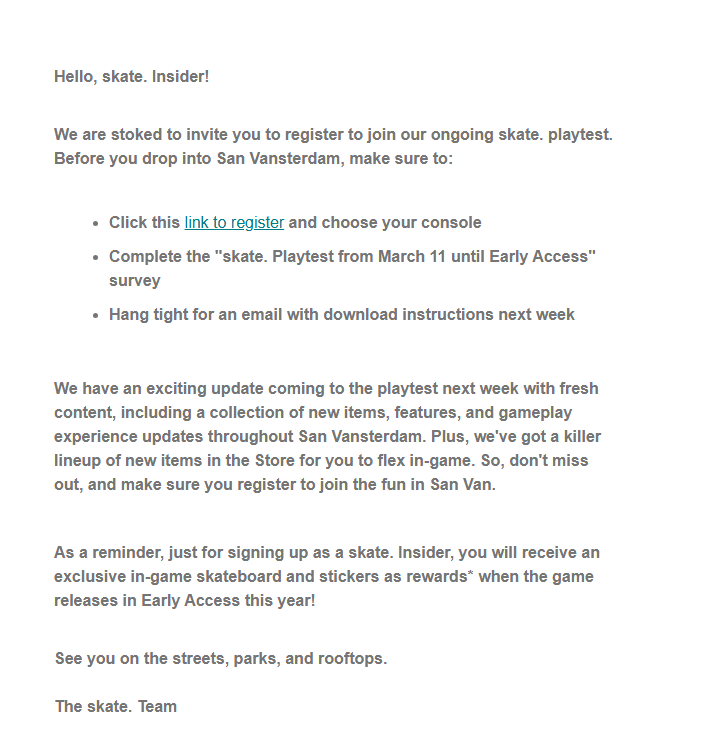 Hello, skate. Insider!

We are stoked to invite you to register to join our ongoing skate. playtest. Before you drop into San Vansterdam, make sure to:

- Click this link to register and choose your console
- Complete the "skate. Playtest from March 11 until Early Access" survey
- Hang tight for an email with download instructions next week

We have an exciting update coming to the playtest next week with fresh content, including a collection of new items, features, and gameplay experience updates throughout San Vansterdam. Plus, we've got a killer lineup of new items in the Store for you to flex in-game. So, don't miss out, and make sure you register to join the fun in San Van.

As a reminder, just for signing up as a skate. Insider, you will receive an exclusive in-game skateboard and stickers as rewards* when the game releases in Early Access this year!

See you on the streets, parks, and rooftops.

The skate. Team